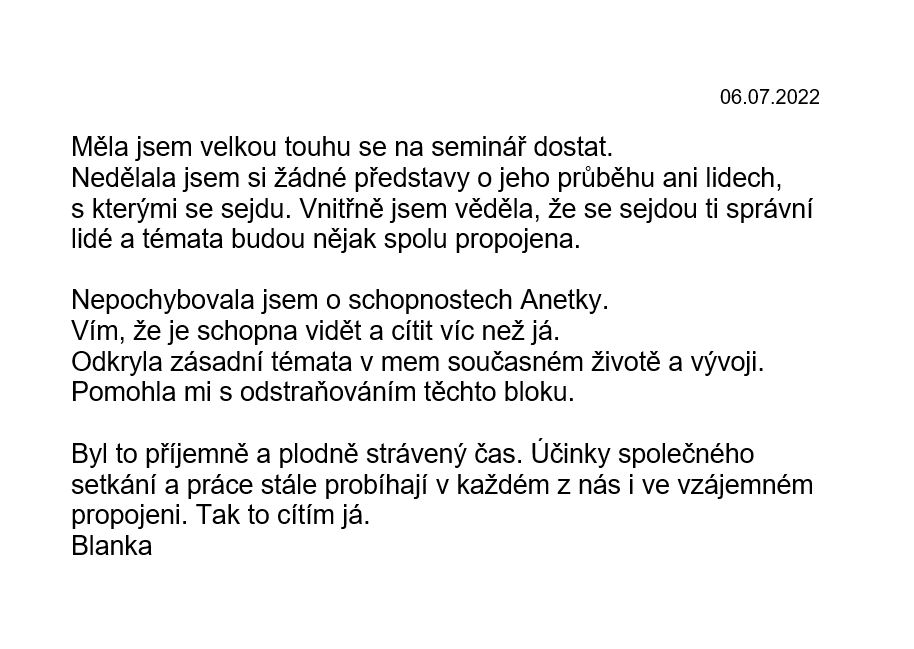 06.07.2022

Měla jsem velkou touhu se na seminář dostat.
Nedělala jsem si žádné představy o jeho průběhu ani lidech, s kterými se sejdu. Vnitřně jsem věděla, že se sejdou ti správní lidé a témata budou nějak spolu propojena.

Nepochybovala jsem o schopnostech Anetky.
Vím, že je schopna vidět a cítit víc než já.
Odkryla zásadní témata v mem současném životě a vývoji.
Pomohla mi s odstraňováním těchto bloku.

Byl to příjemně a plodně strávený čas. Účinky společného setkání a práce stále probíhají v každém z nás i ve vzájemném propojeni. Tak to cítím já.
Blanka